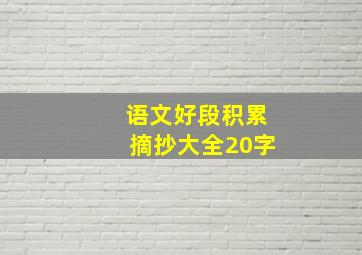 语文好段积累
摘抄大全20字